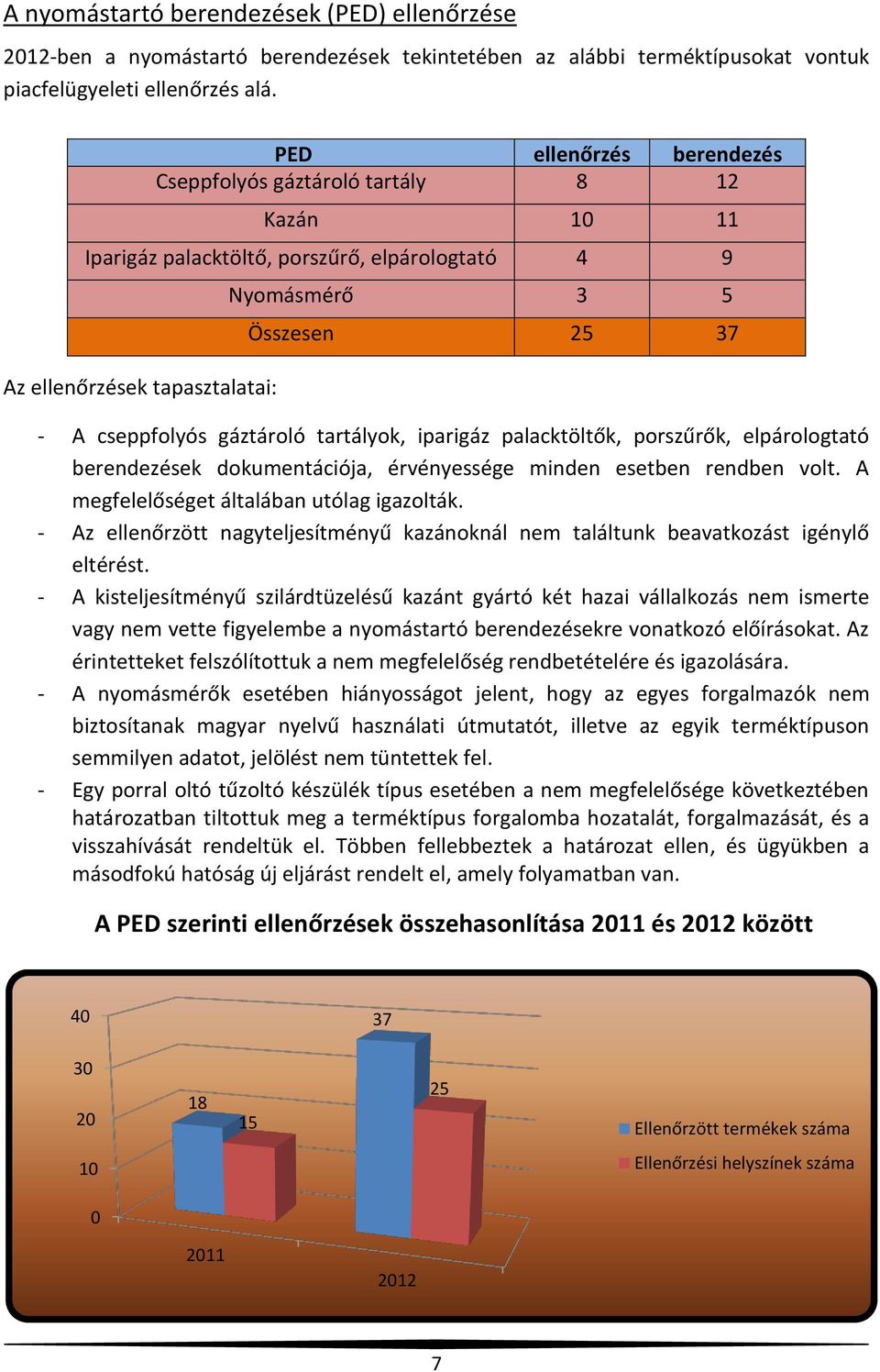 A nyomástartó berendezések (PED) ellenőrzése

2012-ben a nyomástartó berendezések tekintetében az alábbi terméktípusokat vontuk piacfelügyeleti ellenőrzés alá.

| PED | ellenőrzés | berendezés |
|---|---|---|
| Cseppfolyós gáztároló tartály | 8 | 12 |
| Kazán | 10 | 11 |
| Iparigáz palacktöltő, porszűrő, elpárologtató | 4 | 9 |
| Nyomásmérő | 3 | 5 |
| Összesen | 25 | 37 |

Az ellenőrzések tapasztalatai:

- A cseppfolyós gáztároló tartályok, iparigáz palacktöltők, porszűrők, elpárologtató berendezések dokumentációja, érvényessége minden esetben rendben volt. A megfelelőséget általában utólag igazolták.
- Az ellenőrzött nagyteljesítményű kazánoknál nem találtunk beavatkozást igénylő eltérést.
- A kisteljesítményű szilárdtüzelésű kazánt gyártó két hazai vállalkozás nem ismerte vagy nem vette figyelembe a nyomástartó berendezésekre vonatkozó előírásokat. Az érintetteket felszólítottuk a nem megfelelőség rendbetételére és igazolására.
- A nyomásmérők esetében hiányosságot jelent, hogy az egyes forgalmazók nem biztosítanak magyar nyelvű használati útmutatót, illetve az egyik terméktípuson semmilyen adatot, jelölést nem tüntettek fel.
- Egy porral oltó tűzoltó készülék típus esetében a nem megfelelősége következtében határozatban tiltottuk meg a terméktípus forgalomba hozatalát, forgalmazását, és a visszahívását rendeltük el. Többen fellebbeztek a határozat ellen, és ügyükben a másodfokú hatóság új eljárást rendelt el, amely folyamatban van.

A PED szerinti ellenőrzések összehasonlítása 2011 és 2012 között

40
30
20
10
0
18
15
37
25
2011
2012
Ellenőrzött termékek száma
Ellenőrzési helyszínek száma

7